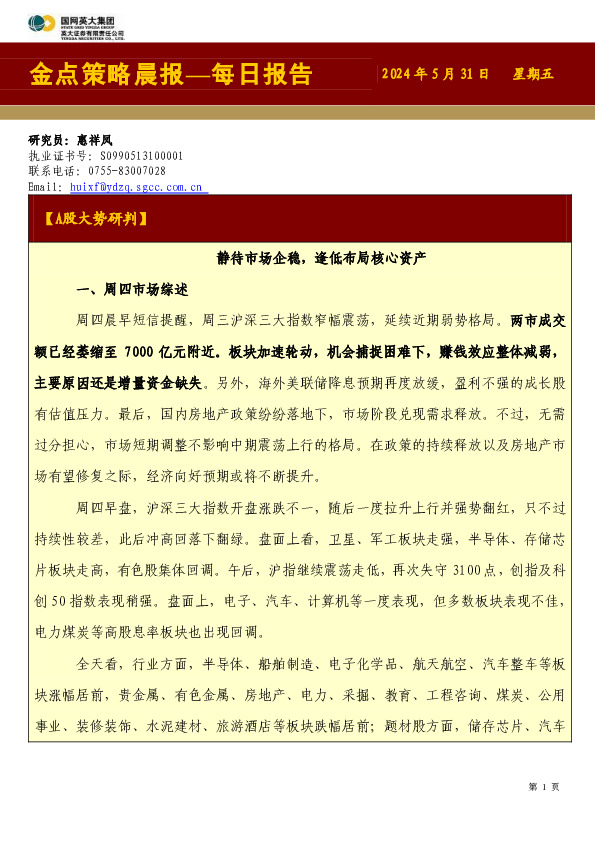 国网英大集团
STATE GRID YINGDA GROUP
英大证券有限责任公司
YINGDA SECURITIES CO., LTD.

金点策略晨报—每日报告

2024 年 5 月 31 日 星期五

研究员：惠祥凤
执业证书号：S0990513100001
联系电话：0755-83007028
Email: huixf@ydzq.sgcc.com.cn

【A股大势研判】

静待市场企稳，逢低布局核心资产

一、周四市场综述

周四晨早短信提醒，周三沪深三大指数窄幅震荡，延续近期弱势格局。两市成交额已经萎缩至 7000 亿元附近。板块加速轮动，机会捕捉困难下，赚钱效应整体减弱，主要原因还是增量资金缺失。另外，海外美联储降息预期再度放缓，盈利不强的成长股有估值压力。最后，国内房地产政策纷纷落地下，市场阶段兑现需求释放。不过，无需过分担心，市场短期调整不影响中期震荡上行的格局。在政策的持续释放以及房地产市场有望修复之际，经济向好预期或将不断提升。

周四早盘，沪深三大指数开盘涨跌不一，随后一度拉升上行并强势翻红，只不过持续性较差，此后冲高回落下翻绿。盘面上看，卫星、军工板块走强，半导体、存储芯片板块走高，有色股集体回调。午后，沪指继续震荡走低，再次失守 3100 点，创指及科创 50 指数表现稍强。盘面上，电子、汽车、计算机等一度表现，但多数板块表现不佳，电力煤炭等高股息率板块也出现回调。

全天看，行业方面，半导体、船舶制造、电子化学品、航天航空、汽车整车等板块涨幅居前，贵金属、有色金属、房地产、电力、采掘、教育、工程咨询、煤炭、公用事业、装修装饰、水泥建材、旅游酒店等板块跌幅居前；题材股方面，储存芯片、汽车

第 1 页